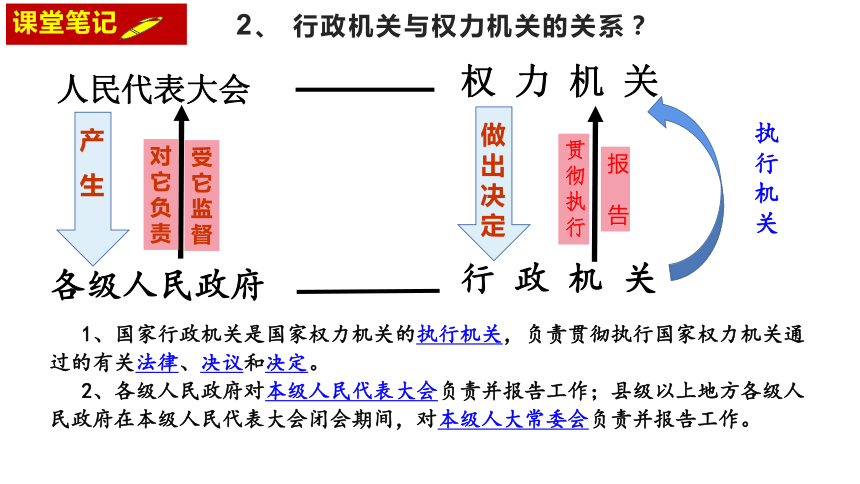 课堂笔记

2、 行政机关与权力机关的关系？

人民代表大会

权 力 机 关

产生

对它负责

受它监督

做出决定

贯彻执行

报告

执行机关

各级人民政府

行 政 机 关

1、国家行政机关是国家权力机关的执行机关，负责贯彻执行国家权力机关通过的有关法律、决议和决定。

2、各级人民政府对本级人民代表大会负责并报告工作；县级以上地方各级人民政府在本级人民代表大会闭会期间，对本级人大常委会负责并报告工作。